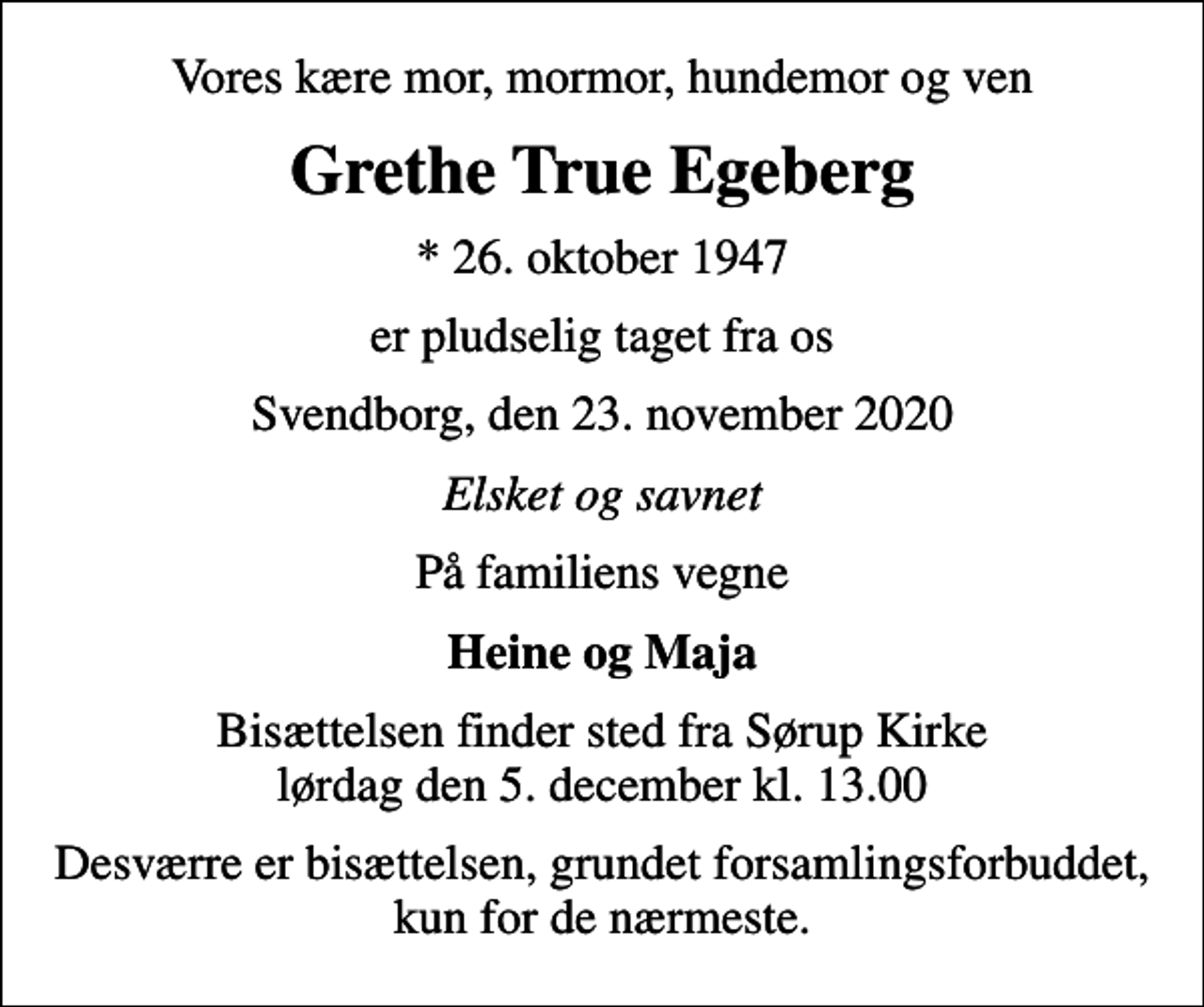 Vores kære mor, mormor, hundemor og ven

Grethe True Egeberg

* 26. oktober 1947

er pludselig taget fra os

Svendborg, den 23. november 2020

Elsket og savnet

På familiens vegne

Heine og Maja

Bisættelsen finder sted fra Sørup Kirke lørdag den 5. december kl. 13.00

Desværre er bisættelsen, grundet forsamlingsforbuddet, kun for de nærmeste.